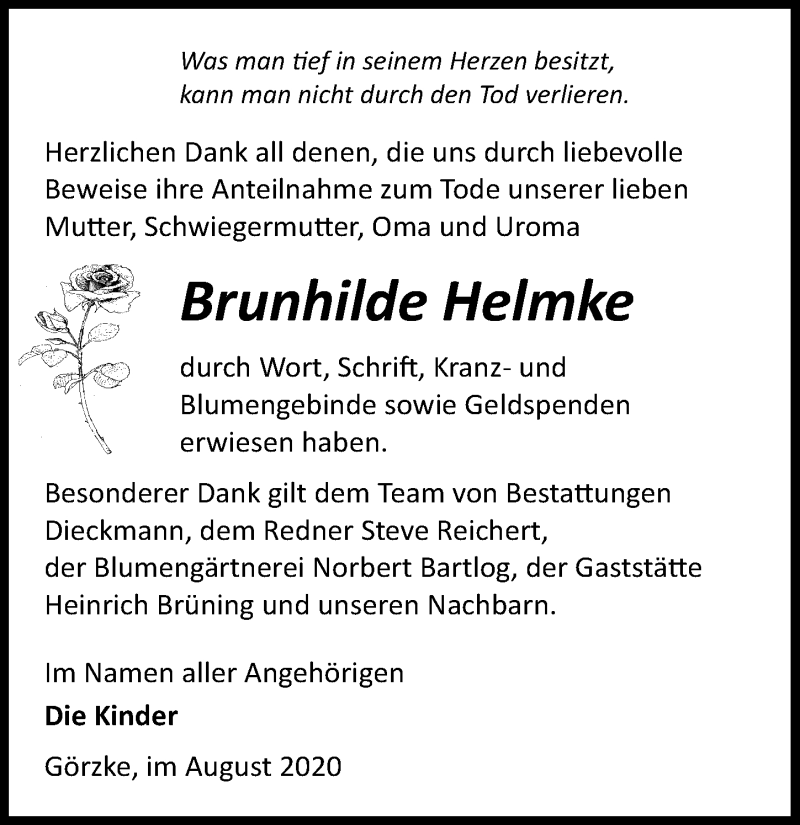 Was man tief in seinem Herzen besitzt,
kann man nicht durch den Tod verlieren.

Herzlichen Dank all denen, die uns durch liebevolle Beweise ihre Anteilnahme zum Tode unserer lieben Mutter, Schwiegermutter, Oma und Uroma

Brunhilde Helmke

durch Wort, Schrift, Kranz- und Blumengebinde sowie Geldspenden erwiesen haben.

Besonderer Dank gilt dem Team von Bestattungen Dieckmann, dem Redner Steve Reichert, der Blumengärtnerei Norbert Bartlog, der Gaststätte Heinrich Brüning und unseren Nachbarn.

Im Namen aller Angehörigen
Die Kinder

Görzke, im August 2020